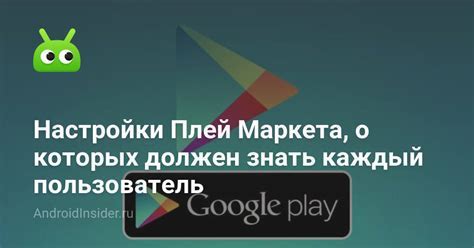 Настройки Плей Маркета, о которых должен знать каждый пользователь

AndroidInsider.ru

Google play